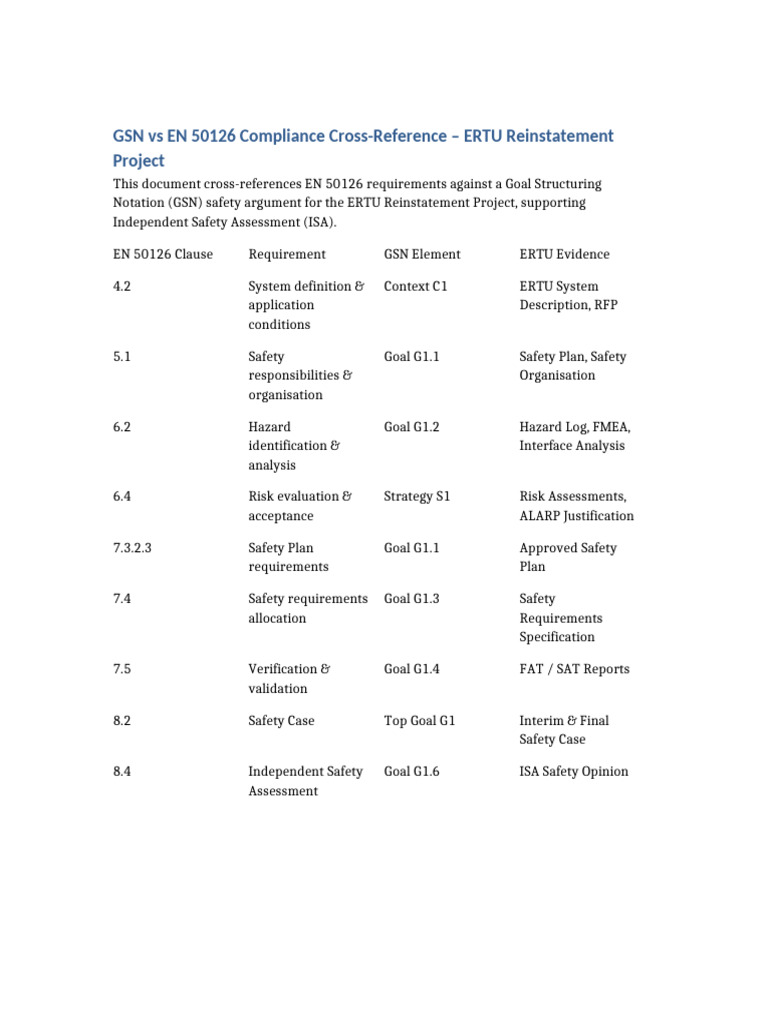 GSN vs EN 50126 Compliance Cross-Reference – ERTU Reinstatement Project

This document cross-references EN 50126 requirements against a Goal Structuring Notation (GSN) safety argument for the ERTU Reinstatement Project, supporting Independent Safety Assessment (ISA).

| EN 50126 Clause | Requirement | GSN Element | ERTU Evidence |
|---|---|---|---|
| 4.2 | System definition & application conditions | Context C1 | ERTU System Description, RFP |
| 5.1 | Safety responsibilities & organisation | Goal G1.1 | Safety Plan, Safety Organisation |
| 6.2 | Hazard identification & analysis | Goal G1.2 | Hazard Log, FMEA, Interface Analysis |
| 6.4 | Risk evaluation & acceptance | Strategy S1 | Risk Assessments, ALARP Justification |
| 7.3.2.3 | Safety Plan requirements | Goal G1.1 | Approved Safety Plan |
| 7.4 | Safety requirements allocation | Goal G1.3 | Safety Requirements Specification |
| 7.5 | Verification & validation | Goal G1.4 | FAT / SAT Reports |
| 8.2 | Safety Case | Top Goal G1 | Interim & Final Safety Case |
| 8.4 | Independent Safety Assessment | Goal G1.6 | ISA Safety Opinion |